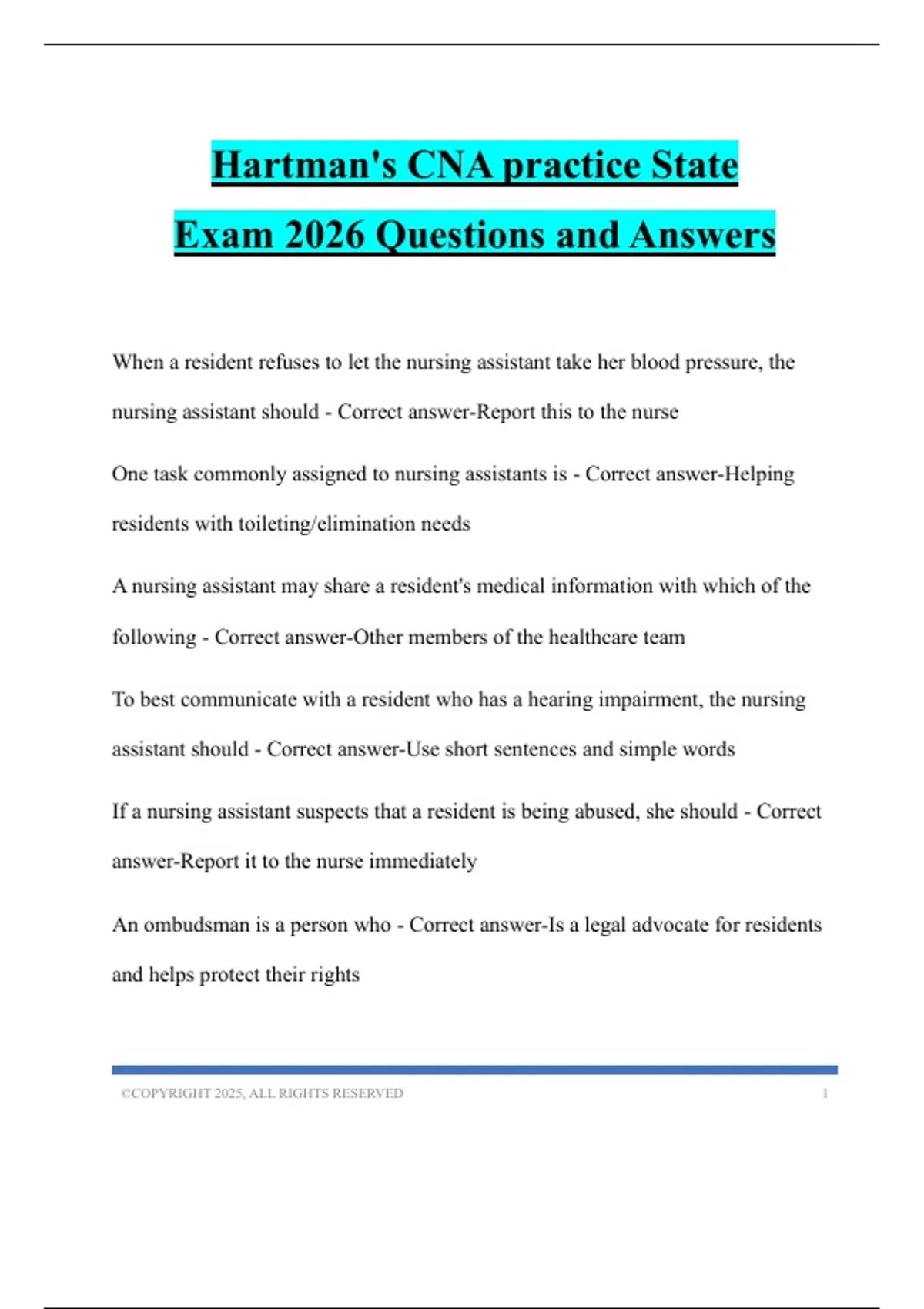 Hartman's CNA practice State Exam 2026 Questions and Answers

When a resident refuses to let the nursing assistant take her blood pressure, the nursing assistant should - Correct answer-Report this to the nurse

One task commonly assigned to nursing assistants is - Correct answer-Helping residents with toileting/elimination needs

A nursing assistant may share a resident's medical information with which of the following - Correct answer-Other members of the healthcare team

To best communicate with a resident who has a hearing impairment, the nursing assistant should - Correct answer-Use short sentences and simple words

If a nursing assistant suspects that a resident is being abused, she should - Correct answer-Report it to the nurse immediately

An ombudsman is a person who - Correct answer-Is a legal advocate for residents and helps protect their rights

©COPYRIGHT 2025, ALL RIGHTS RESERVED 1